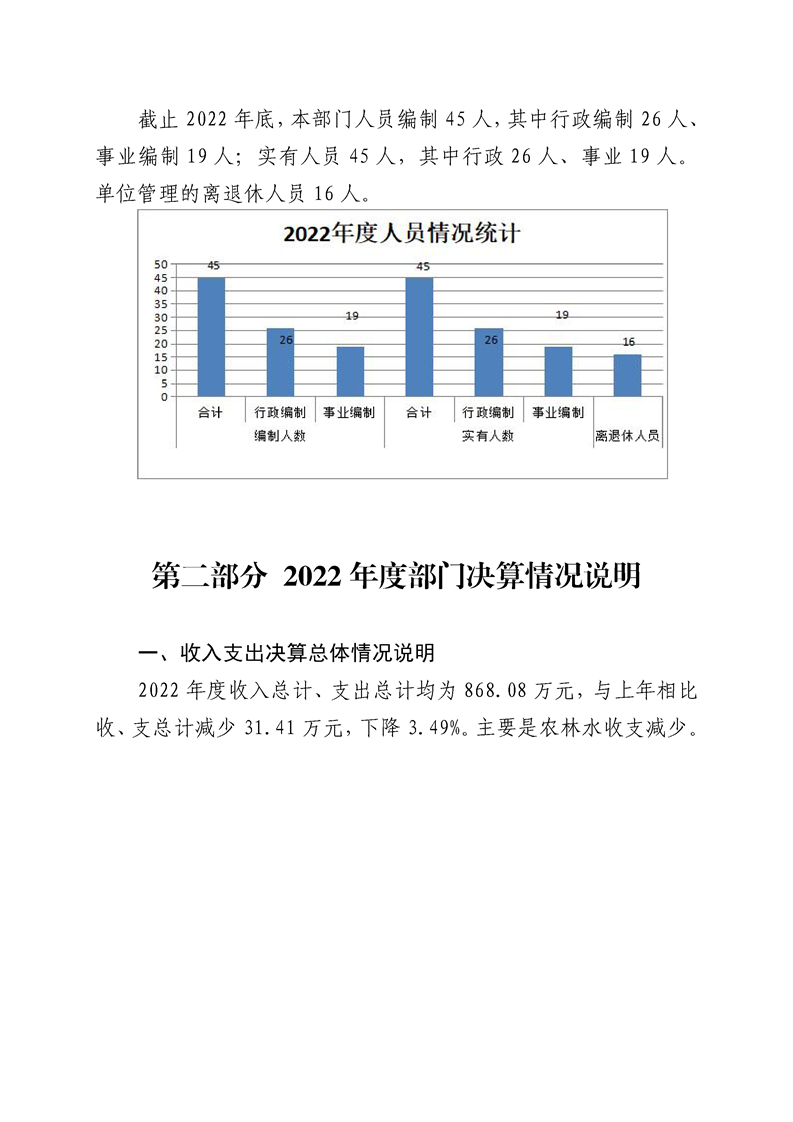 截止 2022 年底，本部门人员编制 45 人，其中行政编制 26 人、事业编制 19 人；实有人员 45 人，其中行政 26 人、事业 19 人。单位管理的离退休人员 16 人。

2022年度人员情况统计

50
45
40
35
30
25
20
15
10
5
0

45
26
19
45
26
19
16

合计
行政编制
事业编制
合计
行政编制
事业编制
编制人数
实有人数
离退休人员

第二部分 2022 年度部门决算情况说明

一、收入支出决算总体情况说明

2022 年度收入总计、支出总计均为 868.08 万元，与上年相比收、支总计减少 31.41 万元，下降 3.49%。主要是农林水收支减少。